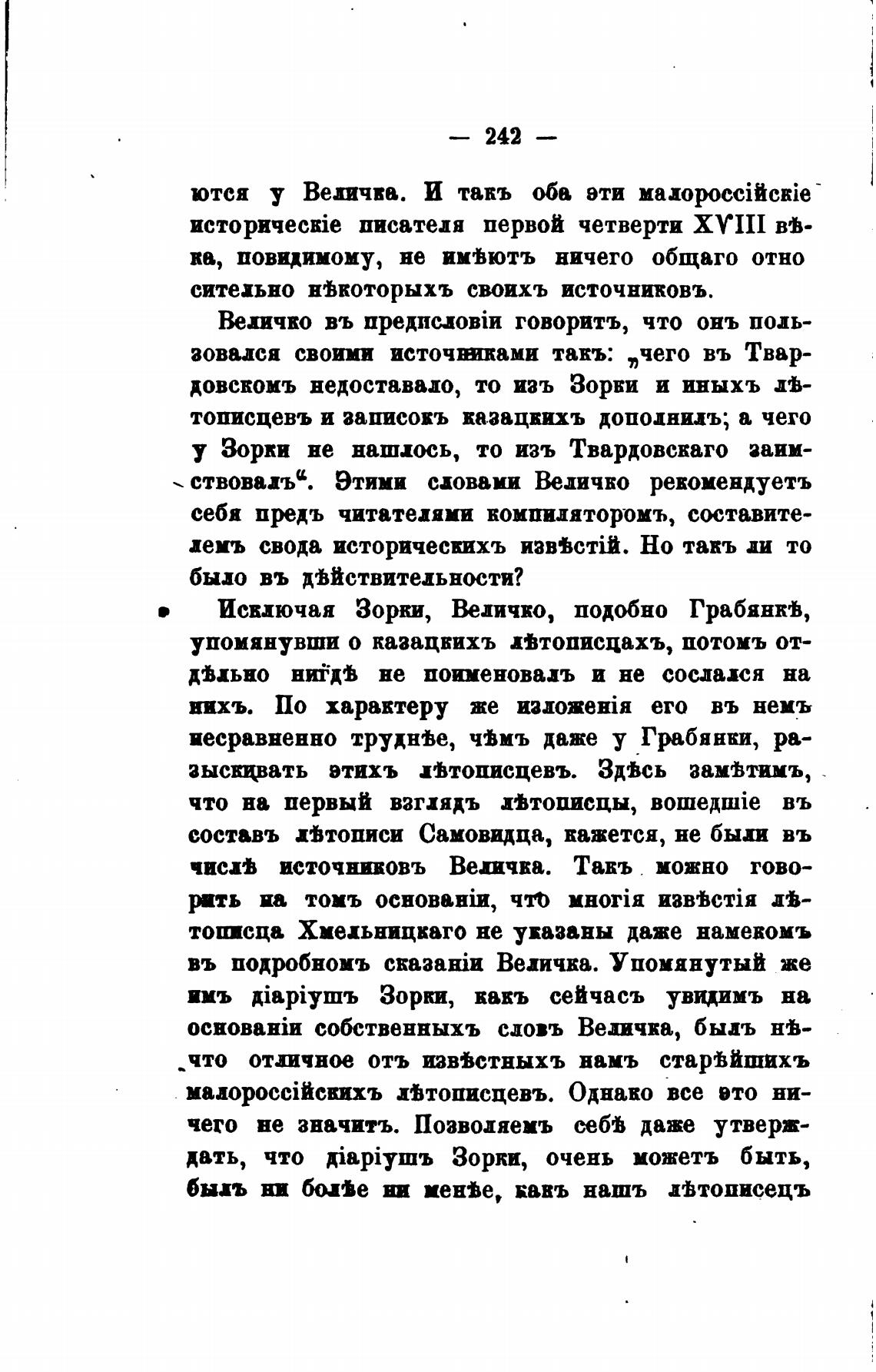 — 242 —

ются у Величка. И такъ оба эти малороссійскіе историческіе писателя первой четверти XVIII вѣка, повидимому, не имѣютъ ничего общаго относительно нѣкоторыхъ своихъ источниковъ.

Величко въ предисловіи говоритъ, что онъ пользовался своими источниками такъ: „чего въ Твардовскомъ недоставало, то изъ Зорки и иныхъ лѣтописцевъ и записокъ казацкихъ дополнилъ; а чего у Зорки не нашлось, то изъ Твардовскаго заимствовалъ“. Этими словами Величко рекомендуетъ себя предъ читателями компиляторомъ, составителемъ свода историческихъ извѣстій. Но такъ ли то было въ дѣйствительности?

Исключая Зорки, Величко, подобно Грабянкѣ, упомянувши о казацкихъ лѣтописцахъ, потомъ отдѣльно нигдѣ не поименовалъ и не сослался на нихъ. По характеру же изложенія его въ немъ несравненно труднѣе, чѣмъ даже у Грабянки, разыскивать этихъ лѣтописцевъ. Здѣсь замѣтимъ, что на первый взглядъ лѣтописцы, вошедшіе въ составъ лѣтописи Самовидца, кажется, не были въ числѣ источниковъ Величка. Такъ можно говорить на томъ основаніи, что многія извѣстія лѣтописца Хмельницкаго не указаны даже намекомъ въ подробномъ сказаніи Величка. Упомянутый же имъ діаріушъ Зорки, какъ сейчасъ увидимъ на основаніи собственныхъ словъ Величка, былъ нѣчто отличное отъ извѣстныхъ намъ старѣйшихъ малороссійскихъ лѣтописцевъ. Однако все это ничего не значитъ. Позволяемъ себѣ даже утверждать, что діаріушъ Зорки, очень можетъ быть, былъ ни болѣе ни менѣе, какъ нашъ лѣтописецъ